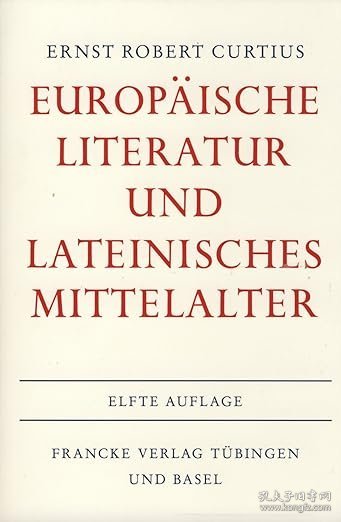 ERNST ROBERT CURTIUS

EUROPÄISCHE LITERATUR UND LATEINISCHES MITTELALTER

ELFTE AUFLAGE

FRANCKE VERLAG TÜBINGEN UND BASEL

孔夫子旧书网
www.kongfz.com